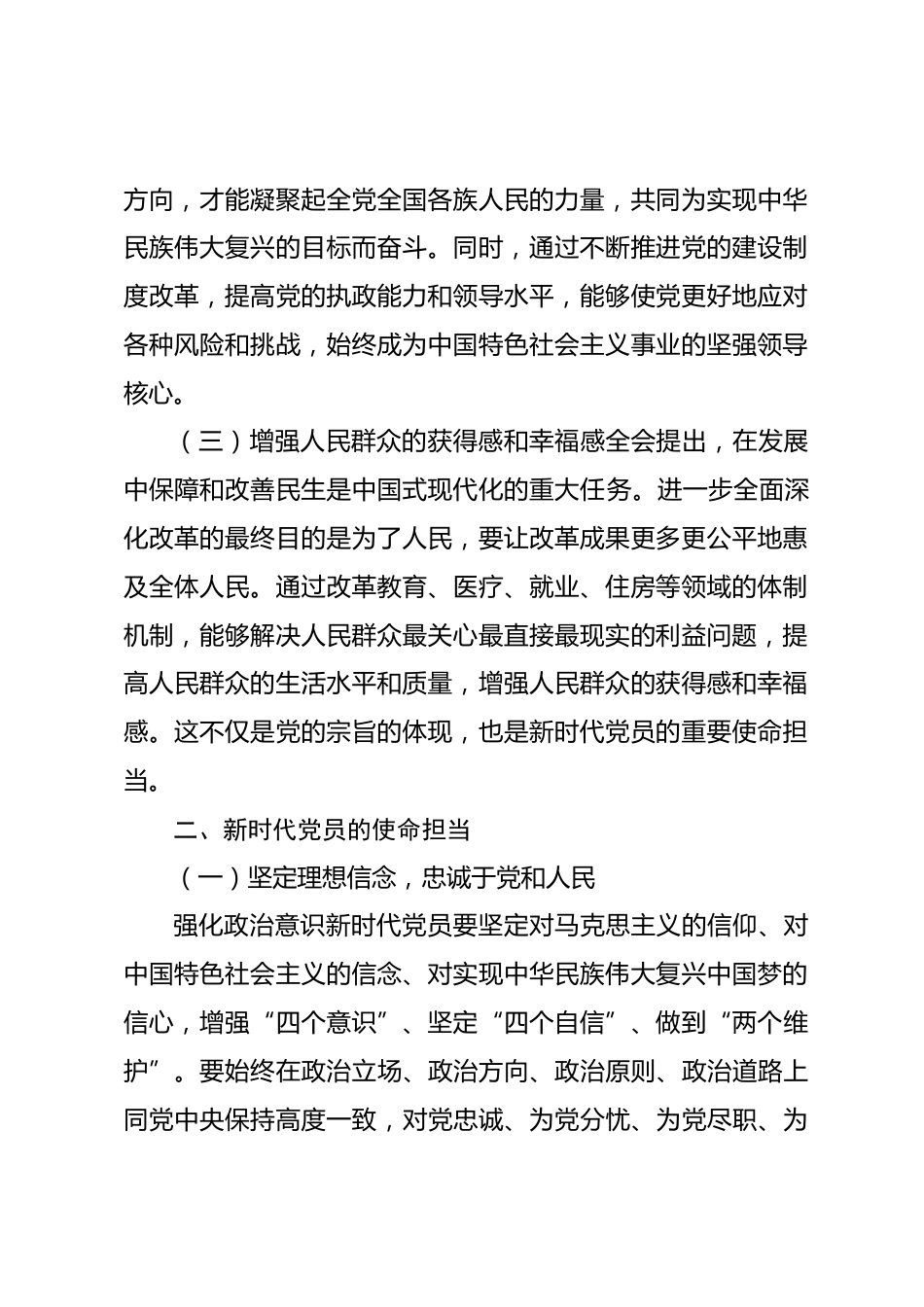 方向，才能凝聚起全党全国各族人民的力量，共同为实现中华民族伟大复兴的目标而奋斗。同时，通过不断推进党的建设制度改革，提高党的执政能力和领导水平，能够使党更好地应对各种风险和挑战，始终成为中国特色社会主义事业的坚强领导核心。

（三）增强人民群众的获得感和幸福感全会提出，在发展中保障和改善民生是中国式现代化的重大任务。进一步全面深化改革的最终目的是为了人民，要让改革成果更多更公平地惠及全体人民。通过改革教育、医疗、就业、住房等领域的体制机制，能够解决人民群众最关心最直接最现实的利益问题，提高人民群众的生活水平和质量，增强人民群众的获得感和幸福感。这不仅是党的宗旨的体现，也是新时代党员的重要使命担当。

二、新时代党员的使命担当

（一）坚定理想信念，忠诚于党和人民

强化政治意识新时代党员要坚定对马克思主义的信仰、对中国特色社会主义的信念、对实现中华民族伟大复兴中国梦的信心，增强“四个意识”、坚定“四个自信”、做到“两个维护”。要始终在政治立场、政治方向、政治原则、政治道路上同党中央保持高度一致，对党忠诚、为党分忧、为党尽职、为